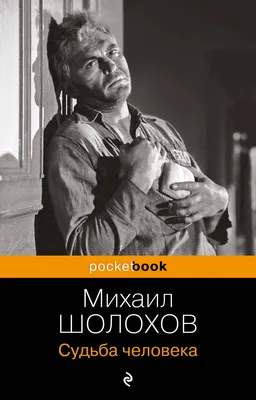 pocketbook

Михаил
ШОЛОХОВ
Судьба человека